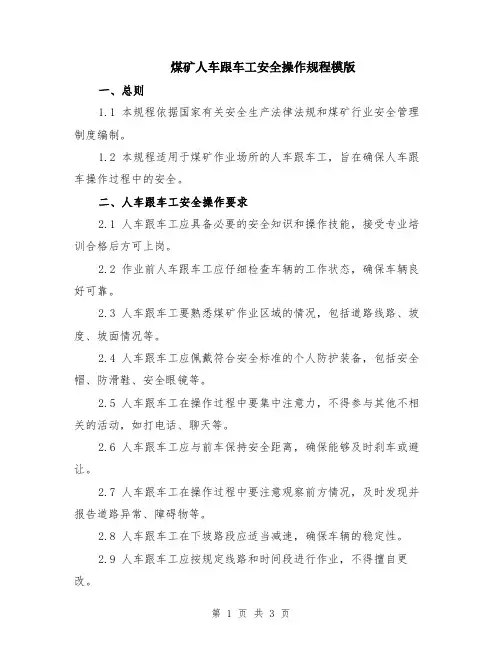 煤矿人车跟车工安全操作规程模版

一、总则

1.1 本规程依据国家有关安全生产法律法规和煤矿行业安全管理制度编制。

1.2 本规程适用于煤矿作业场所的人车跟车工，旨在确保人车跟车操作过程中的安全。

二、人车跟车工安全操作要求

2.1 人车跟车工应具备必要的安全知识和操作技能，接受专业培训合格后方可上岗。

2.2 作业前人车跟车工应仔细检查车辆的工作状态，确保车辆良好可靠。

2.3 人车跟车工要熟悉煤矿作业区域的情况，包括道路线路、坡度、坡面情况等。

2.4 人车跟车工应佩戴符合安全标准的个人防护装备，包括安全帽、防滑鞋、安全眼镜等。

2.5 人车跟车工在操作过程中要集中注意力，不得参与其他不相关的活动，如打电话、聊天等。

2.6 人车跟车工应与前车保持安全距离，确保能够及时刹车或避让。

2.7 人车跟车工在操作过程中要注意观察前方情况，及时发现并报告道路异常、障碍物等。

2.8 人车跟车工在下坡路段应适当减速，确保车辆的稳定性。

2.9 人车跟车工应按规定线路和时间段进行作业，不得擅自更改。

第 1 页 共 3 页